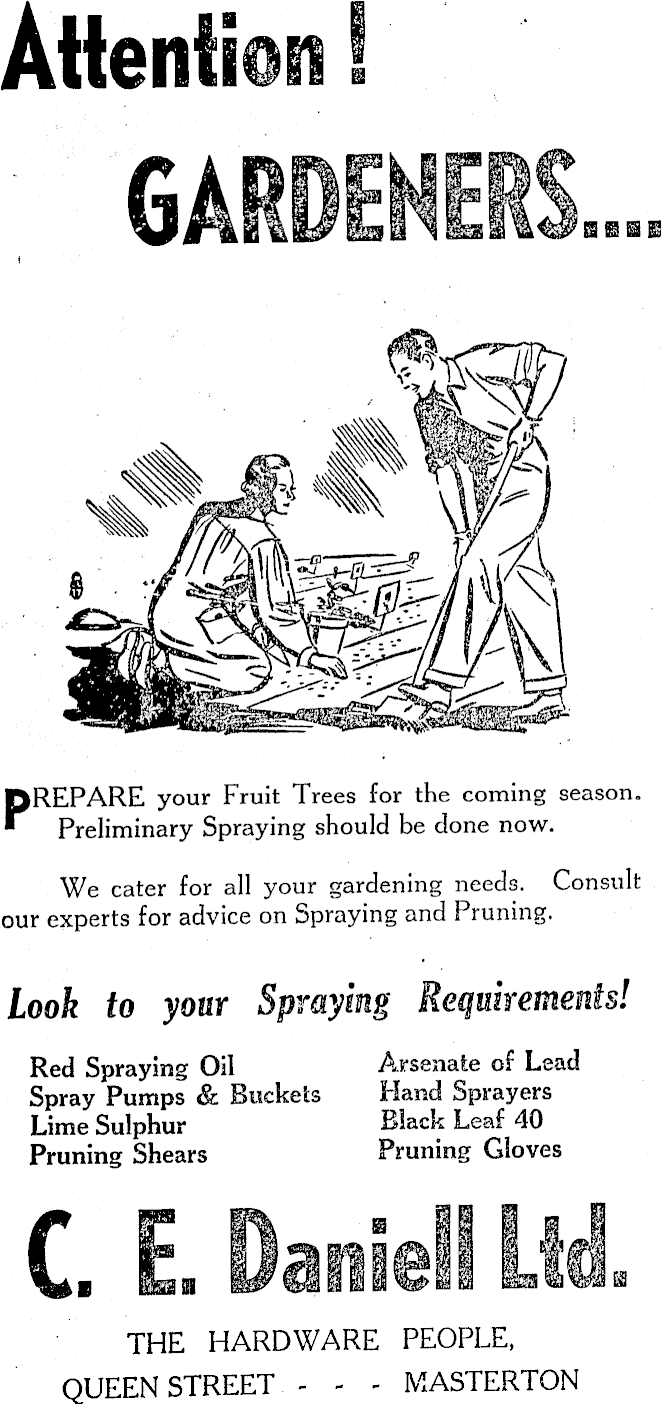 Attention !

GARDENERS....

PREPARE your Fruit Trees for the coming season. Preliminary Spraying should be done now.

We cater for all your gardening needs. Consult our experts for advice on Spraying and Pruning.

Look to your Spraying Requirements!

Red Spraying Oil
Spray Pumps & Buckets
Lime Sulphur
Pruning Shears

Arsenate of Lead
Hand Sprayers
Black Leaf 40
Pruning Gloves

C. E. Daniell Ltd.

THE HARDWARE PEOPLE,
QUEEN STREET - - - MASTERTON